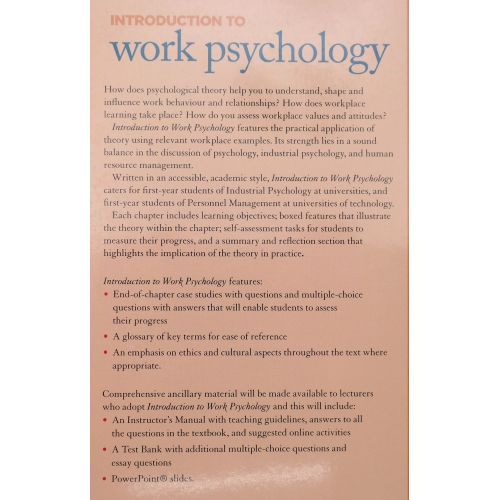 INTRODUCTION TO
work psychology

How does psychological theory help you to understand, shape and influence work behaviour and relationships? How does workplace learning take place? How do you assess workplace values and attitudes?

Introduction to Work Psychology features the practical application of theory using relevant workplace examples. Its strength lies in a sound balance in the discussion of psychology, industrial psychology, and human resource management.

Written in an accessible, academic style, Introduction to Work Psychology caters for first-year students of Industrial Psychology at universities, and first-year students of Personnel Management at universities of technology.

Each chapter includes learning objectives; boxed features that illustrate the theory within the chapter; self-assessment tasks for students to measure their progress, and a summary and reflection section that highlights the implication of the theory in practice.

Introduction to Work Psychology features:
• End-of-chapter case studies with questions and multiple-choice questions with answers that will enable students to assess their progress
• A glossary of key terms for ease of reference
• An emphasis on ethics and cultural aspects throughout the text where appropriate.

Comprehensive ancillary material will be made available to lecturers who adopt Introduction to Work Psychology and this will include:
• An Instructor's Manual with teaching guidelines, answers to all the questions in the textbook, and suggested online activities
• A Test Bank with additional multiple-choice questions and essay questions
• PowerPoint® slides.